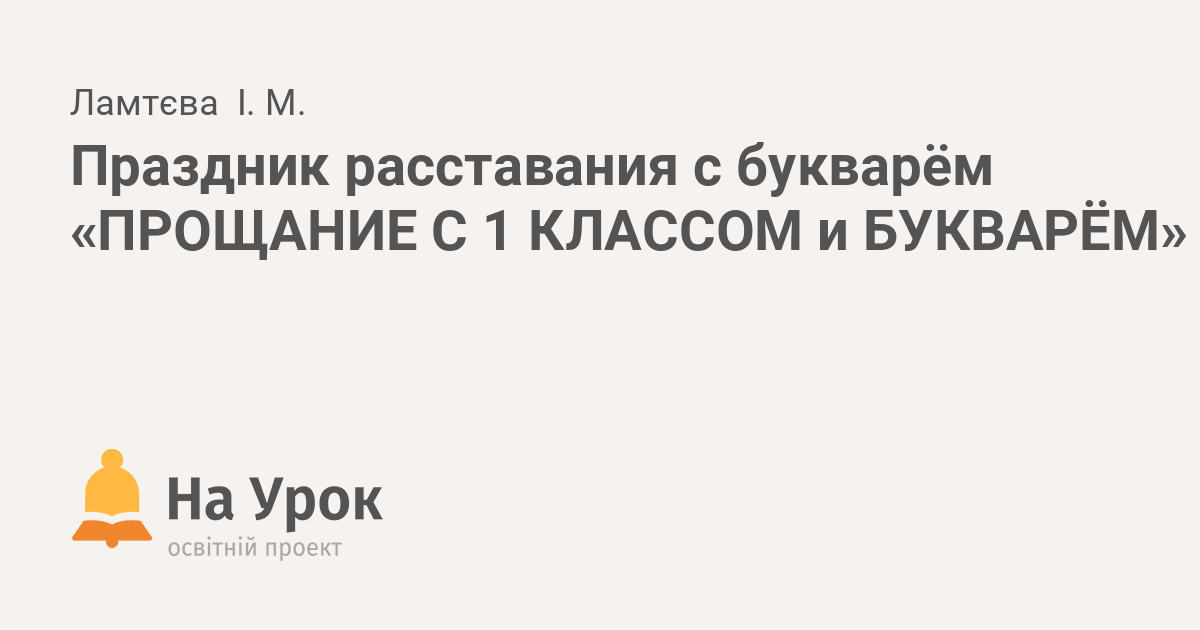 Ламтєва І. М.

Праздник расставания с букварём «ПРОЩАНИЕ С 1 КЛАССОМ и БУКВАРЁМ»

На Урок
освітній проект